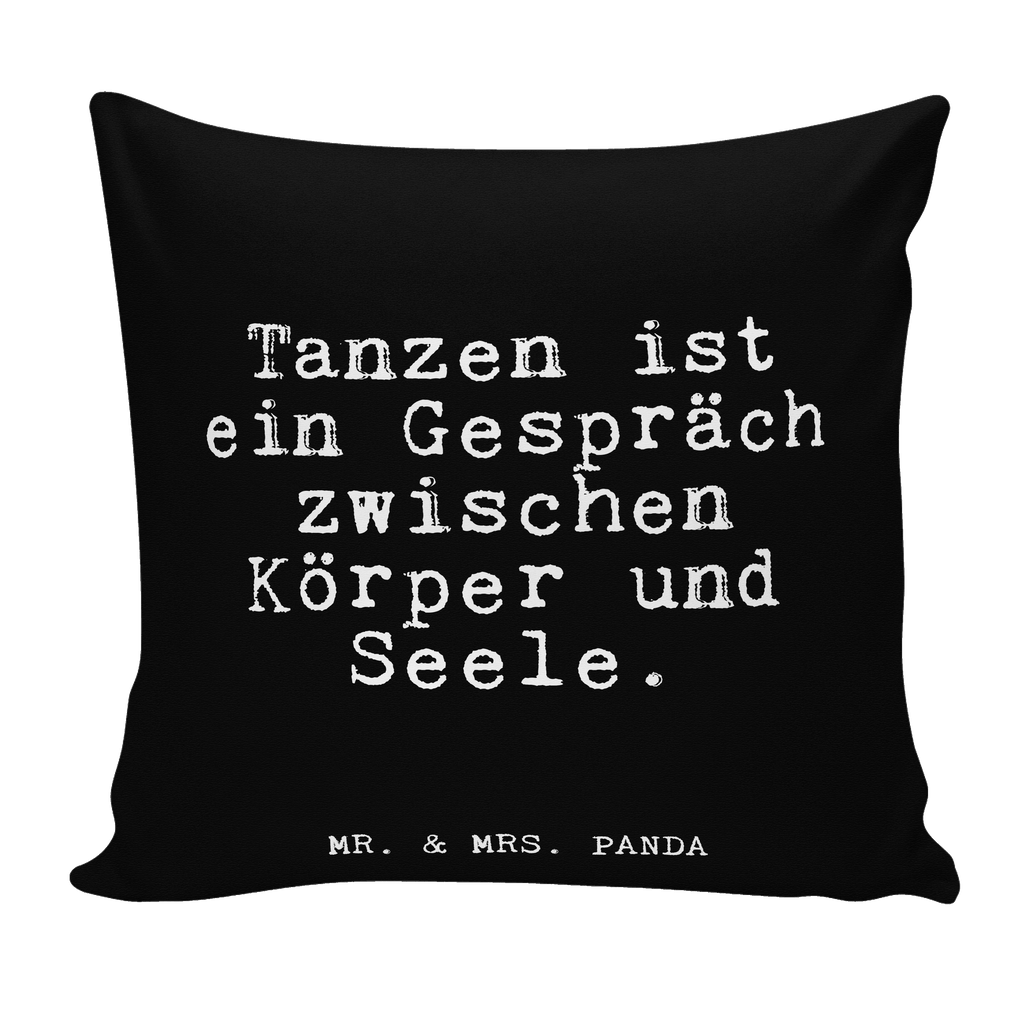 Tanzen ist ein Gespräch zwischen Körper und Seele.

MR. & MRS. PANDA